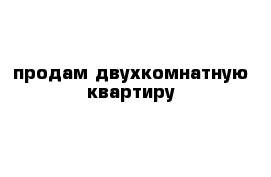 продам двухкомнатную квартиру